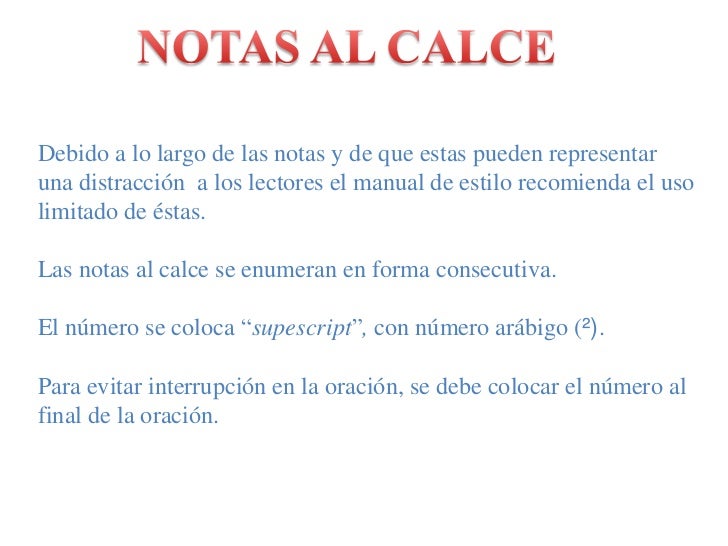 NOTAS AL CALCE

Debido a lo largo de las notas y de que estas pueden representar una distracción a los lectores el manual de estilo recomienda el uso limitado de éstas.

Las notas al calce se enumeran en forma consecutiva.

El número se coloca "supescript", con número arábigo ($^{2}$).

Para evitar interrupción en la oración, se debe colocar el número al final de la oración.